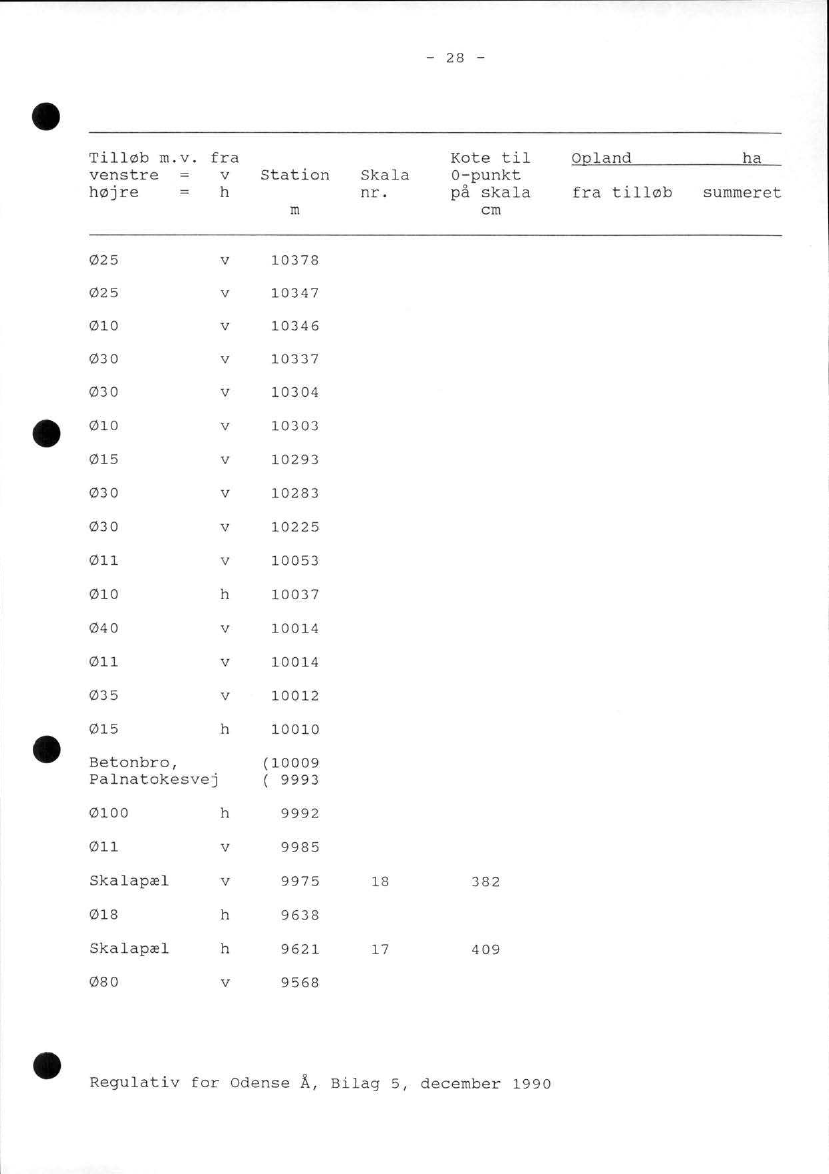 - 28 -

| Tilløb m.v. fra venstre = v højre = h | | Station m | Skala nr. | Kote til 0-punkt på skala cm | Opland fra tilløb | ha summeret |
|---|---|---|---|---|---|---|
| Ø25 | v | 10378 | | | | |
| Ø25 | v | 10347 | | | | |
| Ø10 | v | 10346 | | | | |
| Ø30 | v | 10337 | | | | |
| Ø30 | v | 10304 | | | | |
| Ø10 | v | 10303 | | | | |
| Ø15 | v | 10293 | | | | |
| Ø30 | v | 10283 | | | | |
| Ø30 | v | 10225 | | | | |
| Ø11 | v | 10053 | | | | |
| Ø10 | h | 10037 | | | | |
| Ø40 | v | 10014 | | | | |
| Ø11 | v | 10014 | | | | |
| Ø35 | v | 10012 | | | | |
| Ø15 | h | 10010 | | | | |
| Betonbro, Palnatokesvej | | (10009 ( 9993 | | | | |
| Ø100 | h | 9992 | | | | |
| Ø11 | v | 9985 | | | | |
| Skalapæl | v | 9975 | 18 | 382 | | |
| Ø18 | h | 9638 | | | | |
| Skalapæl | h | 9621 | 17 | 409 | | |
| Ø80 | v | 9568 | | | | |

Regulativ for Odense Å, Bilag 5, december 1990